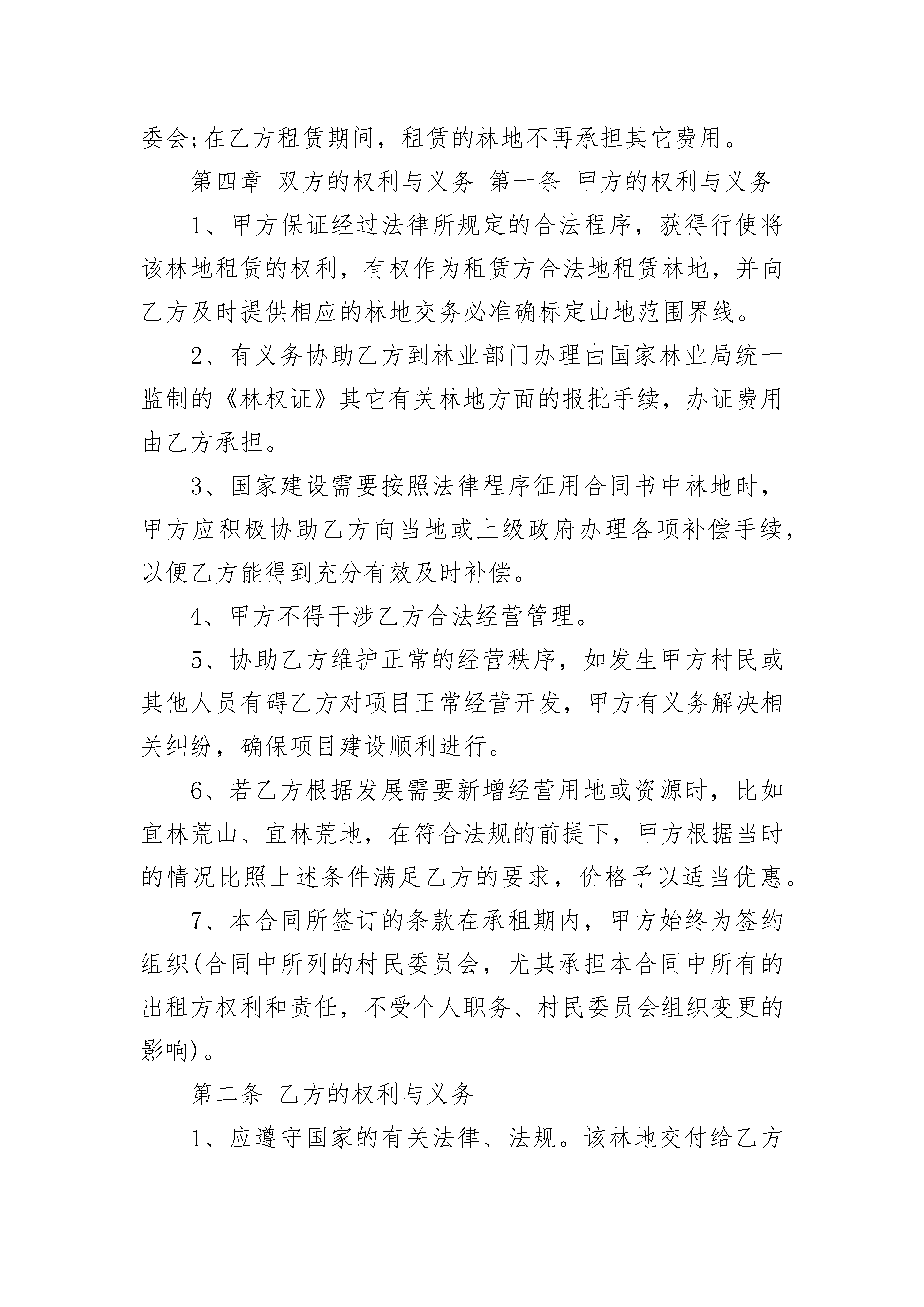 委会;在乙方租赁期间，租赁的林地不再承担其它费用。

第四章 双方的权利与义务 第一条 甲方的权利与义务

1、甲方保证经过法律所规定的合法程序，获得行使将该林地租赁的权利，有权作为租赁方合法地租赁林地，并向乙方及时提供相应的林地交务必准确标定山地范围界线。

2、有义务协助乙方到林业部门办理由国家林业局统一监制的《林权证》其它有关林地方面的报批手续，办证费用由乙方承担。

3、国家建设需要按照法律程序征用合同书中林地时，甲方应积极协助乙方向当地或上级政府办理各项补偿手续，以便乙方能得到充分有效及时补偿。

4、甲方不得干涉乙方合法经营管理。

5、协助乙方维护正常的经营秩序，如发生甲方村民或其他人员有碍乙方对项目正常经营开发，甲方有义务解决相关纠纷，确保项目建设顺利进行。

6、若乙方根据发展需要新增经营用地或资源时，比如宜林荒山、宜林荒地，在符合法规的前提下，甲方根据当时的情况比照上述条件满足乙方的要求，价格予以适当优惠。

7、本合同所签订的条款在承租期内，甲方始终为签约组织(合同中所列的村民委员会，尤其承担本合同中所有的出租方权利和责任，不受个人职务、村民委员会组织变更的影响)。

第二条 乙方的权利与义务

1、应遵守国家的有关法律、法规。该林地交付给乙方